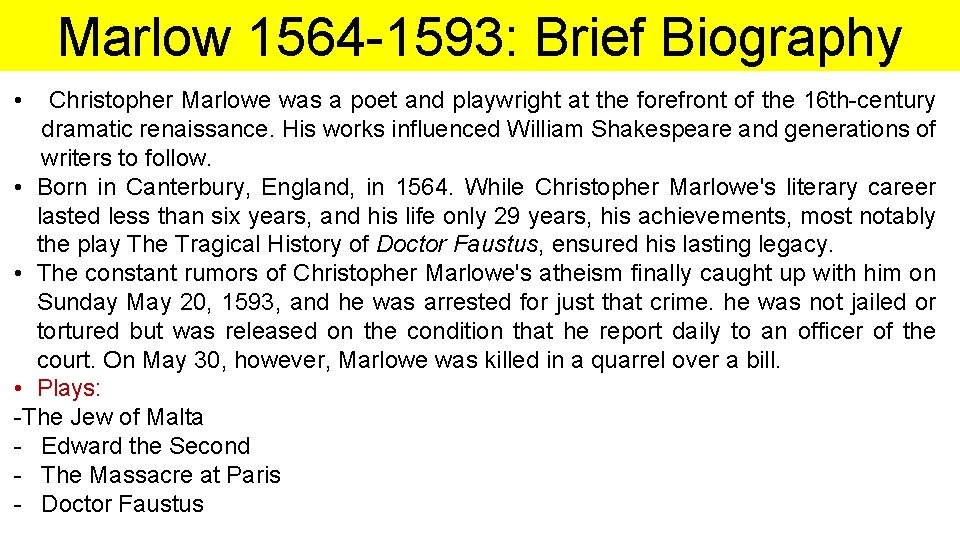 Marlow 1564-1593: Brief Biography

• Christopher Marlowe was a poet and playwright at the forefront of the 16th-century dramatic renaissance. His works influenced William Shakespeare and generations of writers to follow.
• Born in Canterbury, England, in 1564. While Christopher Marlowe's literary career lasted less than six years, and his life only 29 years, his achievements, most notably the play The Tragical History of Doctor Faustus, ensured his lasting legacy.
• The constant rumors of Christopher Marlowe's atheism finally caught up with him on Sunday May 20, 1593, and he was arrested for just that crime. he was not jailed or tortured but was released on the condition that he report daily to an officer of the court. On May 30, however, Marlowe was killed in a quarrel over a bill.
• Plays:
-The Jew of Malta
- Edward the Second
- The Massacre at Paris
- Doctor Faustus